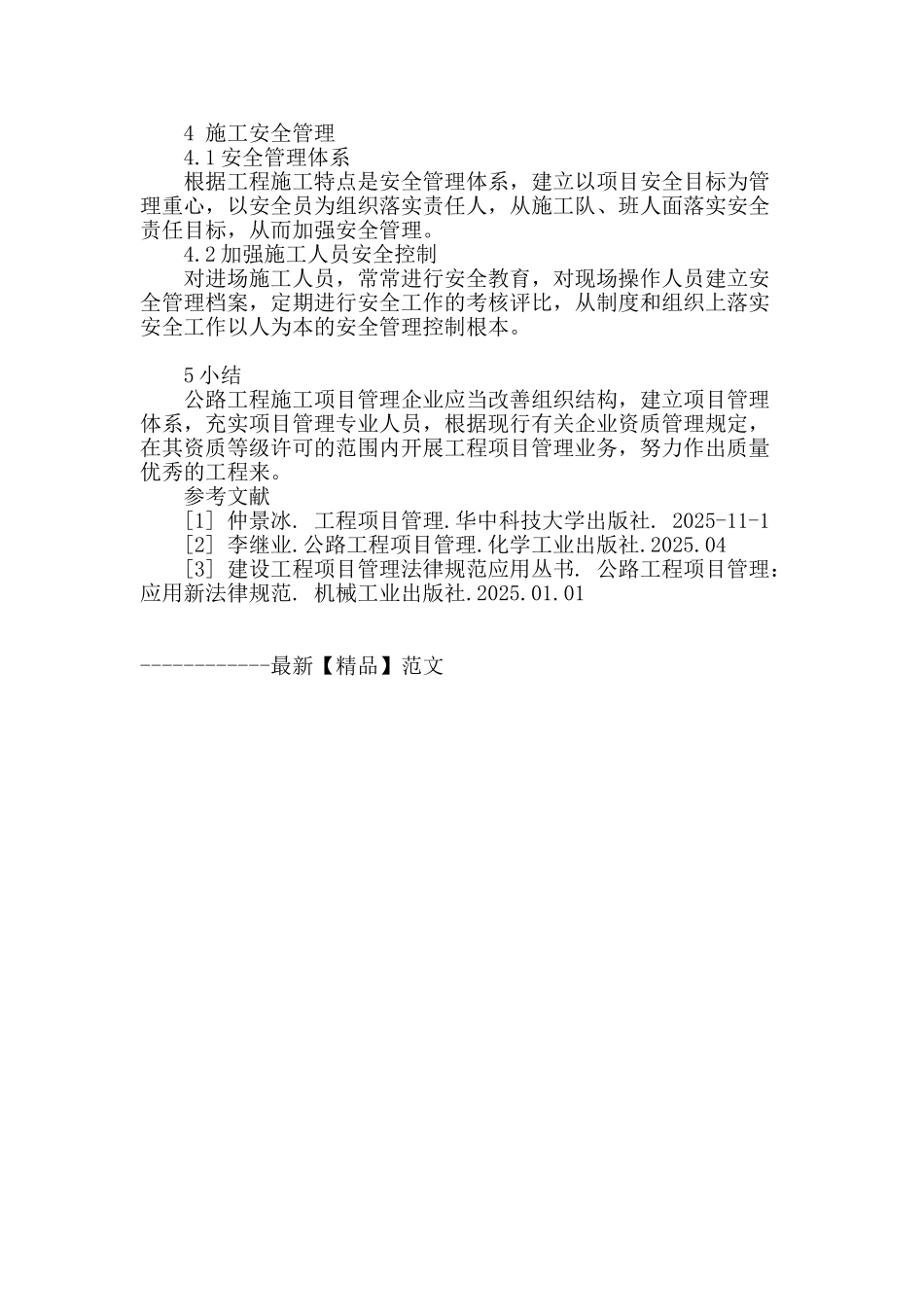 4 施工安全管理

4.1 安全管理体系

根据工程施工特点是安全管理体系，建立以项目安全目标为管理重心，以安全员为组织落实责任人，从施工队、班人面落实安全责任目标，从而加强安全管理。

4.2 加强施工人员安全控制

对进场施工人员，常常进行安全教育，对现场操作人员建立安全管理档案，定期进行安全工作的考核评比，从制度和组织上落实安全工作以人为本的安全管理控制根本。

5 小结

公路工程施工项目管理企业应当改善组织结构，建立项目管理体系，充实项目管理专业人员，根据现行有关企业资质管理规定，在其资质等级许可的范围内开展工程项目管理业务，努力作出质量优秀的工程来。

参考文献

[1] 仲景冰. 工程项目管理.华中科技大学出版社. 2025-11-1

[2] 李继业.公路工程项目管理.化学工业出版社.2025.04

[3] 建设工程项目管理法律规范应用丛书. 公路工程项目管理：应用新法律规范. 机械工业出版社.2025.01.01

------------最新【精品】范文